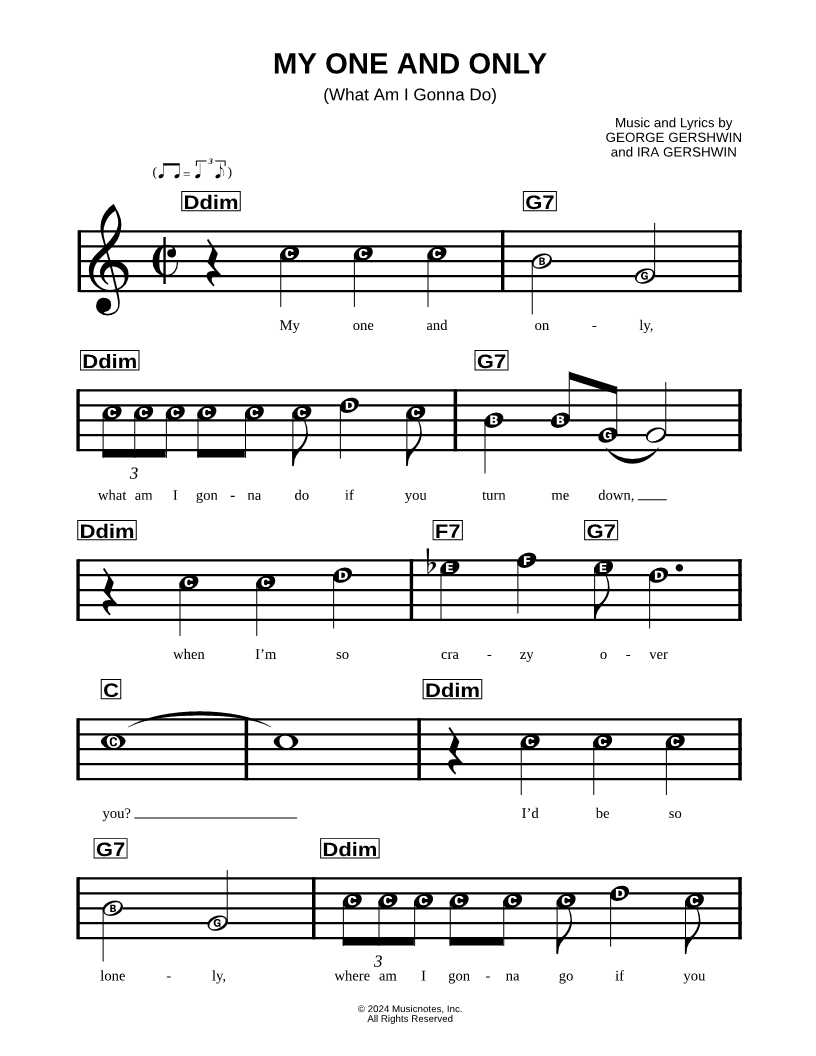 MY ONE AND ONLY
(What Am I Gonna Do)

Music and Lyrics by
GEORGE GERSHWIN
and IRA GERSHWIN

Ddim G7

C C C B G

My one and on - ly,

Ddim G7

C C C C C C D C B B G

3

what am I gon - na do if you turn me down,

Ddim F7 G7

C C D E F E D

when I'm so cra - zy o - ver

C Ddim

C C C C

you? I'd be so

G7 Ddim

B G C C C C C C D C

3

lone - ly, where am I gon - na go if you

© 2024 Musicnotes, Inc.
All Rights Reserved